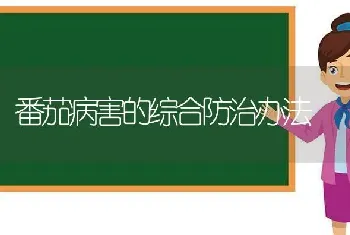 番茄病害的综合防治办法